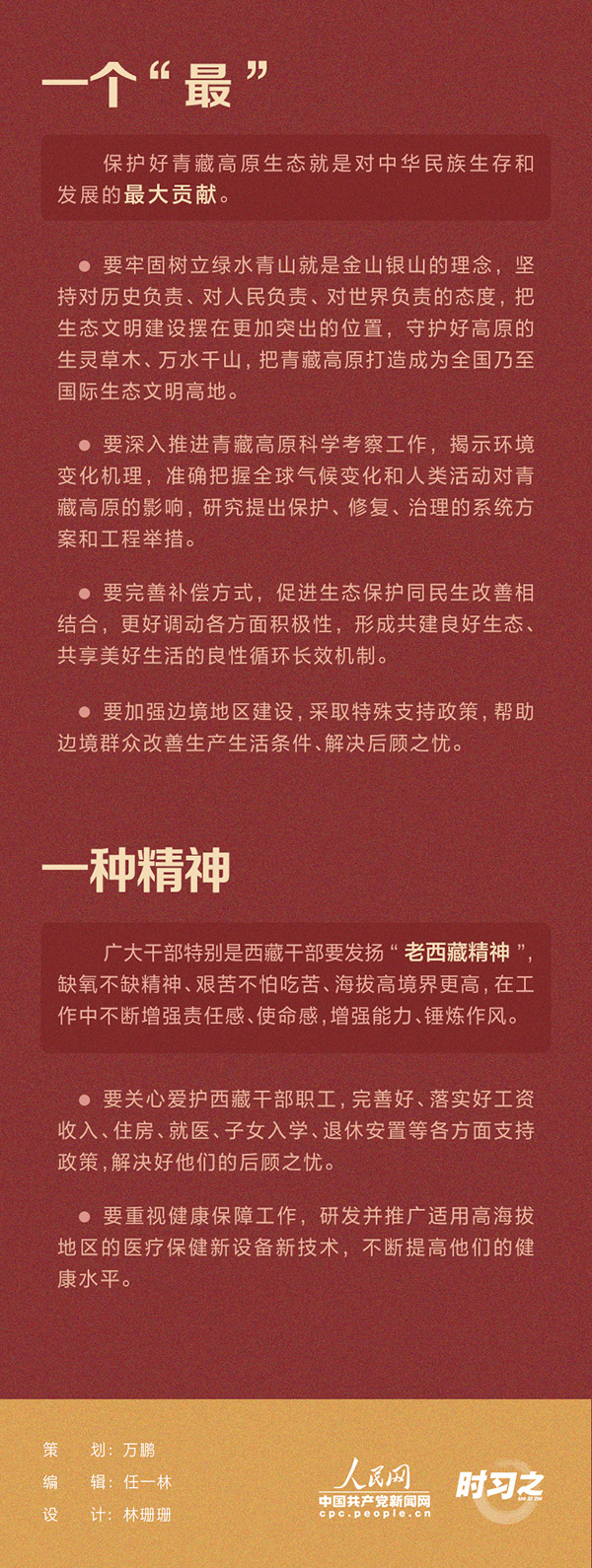 一个“最”

保护好青藏高原生态就是对中华民族生存和发展的最大贡献。

● 要牢固树立绿水青山就是金山银山的理念，坚持对历史负责、对人民负责、对世界负责的态度，把生态文明建设摆在更加突出的位置，守护好高原的生灵草木、万水千山，把青藏高原打造成为全国乃至国际生态文明高地。

● 要深入推进青藏高原科学考察工作，揭示环境变化机理，准确把握全球气候变化和人类活动对青藏高原的影响，研究提出保护、修复、治理的系统方案和工程举措。

● 要完善补偿方式，促进生态保护同民生改善相结合，更好调动各方面积极性，形成共建良好生态、共享美好生活的良性循环长效机制。

● 要加强边境地区建设，采取特殊支持政策，帮助边境群众改善生产生活条件、解决后顾之忧。

一种精神

广大干部特别是西藏干部要发扬“老西藏精神”，缺氧不缺精神、艰苦不怕吃苦、海拔高境界更高，在工作中不断增强责任感、使命感，增强能力、锤炼作风。

● 要关心爱护西藏干部职工，完善好、落实好工资收入、住房、就医、子女入学、退休安置等各方面支持政策，解决好他们的后顾之忧。

● 要重视健康保障工作，研发并推广适用高海拔地区的医疗保健新设备新技术，不断提高他们的健康水平。

策 划：万鹏
编 辑：任一林
设 计：林珊珊

人民网
中国共产党新闻网
cpc.people.cn
时习之